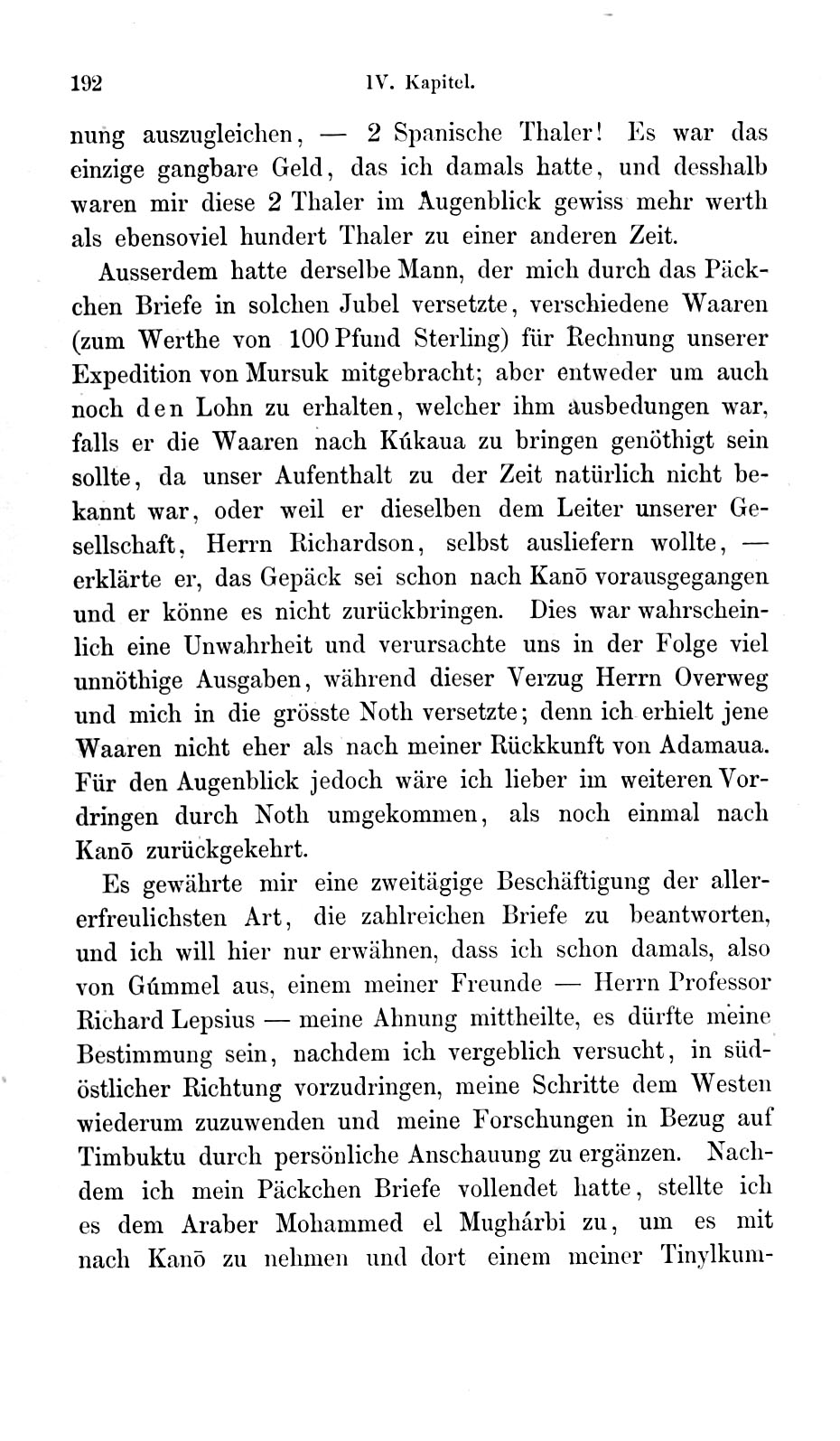 192 IV. Kapitel.

nung auszugleichen, — 2 Spanische Thaler! Es war das einzige gangbare Geld, das ich damals hatte, und desshalb waren mir diese 2 Thaler im Augenblick gewiss mehr werth als ebensoviel hundert Thaler zu einer anderen Zeit.

Ausserdem hatte derselbe Mann, der mich durch das Päckchen Briefe in solchen Jubel versetzte, verschiedene Waaren (zum Werthe von 100 Pfund Sterling) für Rechnung unserer Expedition von Mursuk mitgebracht; aber entweder um auch noch den Lohn zu erhalten, welcher ihm ausbedungen war, falls er die Waaren nach Kúkaua zu bringen genöthigt sein sollte, da unser Aufenthalt zu der Zeit natürlich nicht bekannt war, oder weil er dieselben dem Leiter unserer Gesellschaft, Herrn Richardson, selbst ausliefern wollte, — erklärte er, das Gepäck sei schon nach Kanō vorausgegangen und er könne es nicht zurückbringen. Dies war wahrscheinlich eine Unwahrheit und verursachte uns in der Folge viel unnöthige Ausgaben, während dieser Verzug Herrn Overweg und mich in die grösste Noth versetzte; denn ich erhielt jene Waaren nicht eher als nach meiner Rückkunft von Adamaua. Für den Augenblick jedoch wäre ich lieber im weiteren Vordringen durch Noth umgekommen, als noch einmal nach Kanō zurückgekehrt.

Es gewährte mir eine zweitägige Beschäftigung der allererfreulichsten Art, die zahlreichen Briefe zu beantworten, und ich will hier nur erwähnen, dass ich schon damals, also von Gúmmel aus, einem meiner Freunde — Herrn Professor Richard Lepsius — meine Ahnung mittheilte, es dürfte meine Bestimmung sein, nachdem ich vergeblich versucht, in südöstlicher Richtung vorzudringen, meine Schritte dem Westen wiederum zuzuwenden und meine Forschungen in Bezug auf Timbuktu durch persönliche Anschauung zu ergänzen. Nachdem ich mein Päckchen Briefe vollendet hatte, stellte ich es dem Araber Mohammed el Mughárbi zu, um es mit nach Kanō zu nehmen und dort einem meiner Tinylkum-